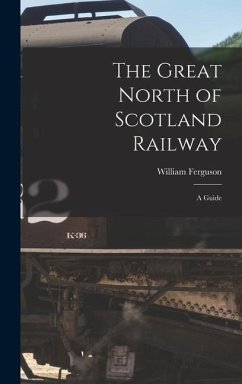 The Great North of Scotland Railway

William Ferguson

A Guide

2

K-36